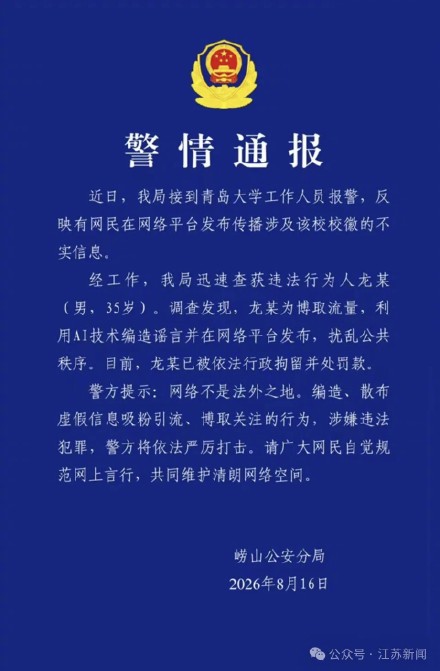 警情通报

近日，我局接到青岛大学工作人员报警，反映有网民在网络平台发布传播涉及该校校徽的不实信息。

经工作，我局迅速查获违法行为人龙某（男，35岁）。调查发现，龙某为博取流量，利用AI技术编造谣言并在网络平台发布，扰乱公共秩序。目前，龙某已被依法行政拘留并处罚款。

警方提示：网络不是法外之地。编造、散布虚假信息吸粉引流、博取关注的行为，涉嫌违法犯罪，警方将依法严厉打击。请广大网民自觉规范网上言行，共同维护清朗网络空间。

崂山公安分局
2026年8月16日

公众号 · 江苏新闻